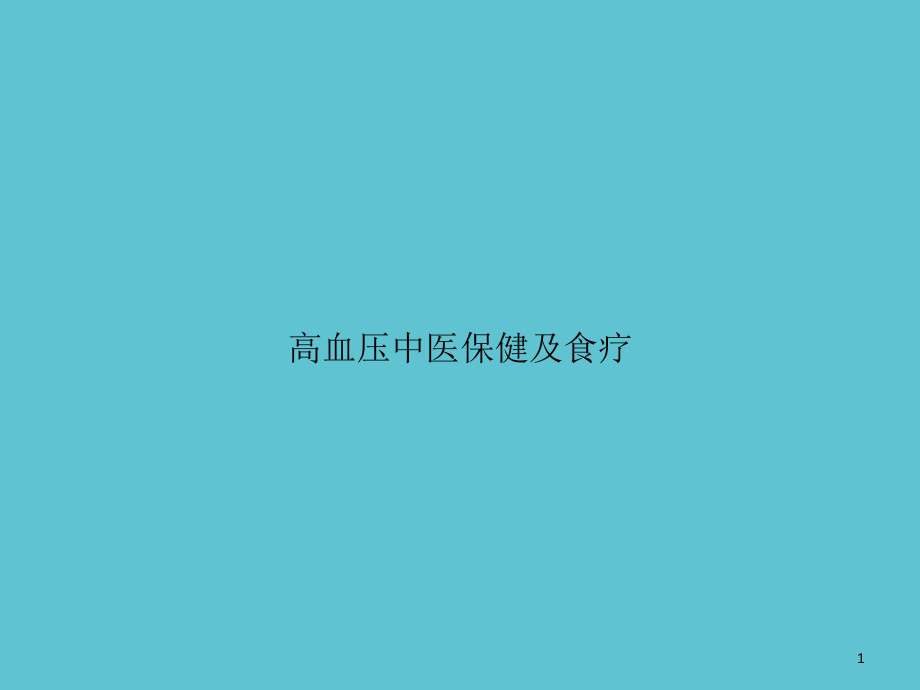 高血压中医保健及食疗

1